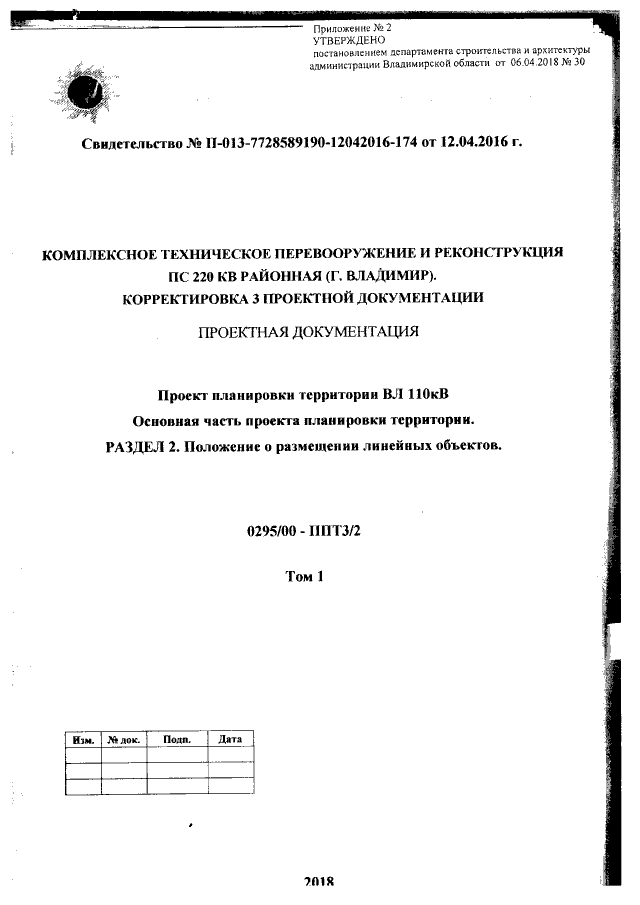 Приложение № 2
УТВЕРЖДЕНО
постановлением департамента строительства и архитектуры администрации Владимирской области от 06.04.2018 № 30

Свидетельство № П-013-7728589190-12042016-174 от 12.04.2016 г.

КОМПЛЕКСНОЕ ТЕХНИЧЕСКОЕ ПЕРЕВООРУЖЕНИЕ И РЕКОНСТРУКЦИЯ ПС 220 КВ РАЙОННАЯ (Г. ВЛАДИМИР).
КОРРЕКТИРОВКА 3 ПРОЕКТНОЙ ДОКУМЕНТАЦИИ

ПРОЕКТНАЯ ДОКУМЕНТАЦИЯ

Проект планировки территории ВЛ 110кВ
Основная часть проекта планировки территории.
РАЗДЕЛ 2. Положение о размещении линейных объектов.

0295/00 - ППТ3/2

Том 1

| Изм. | № док. | Подп. | Дата |
|---|---|---|---|
| | | | |
| | | | |
| | | | |

2018